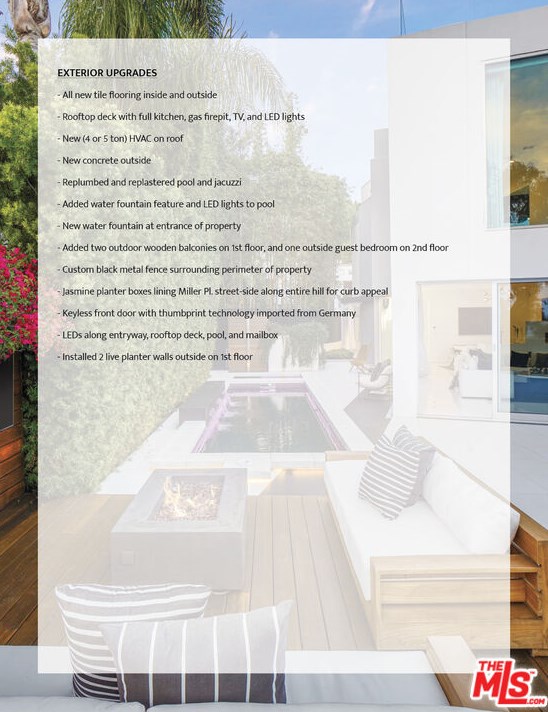 EXTERIOR UPGRADES

- All new tile flooring inside and outside

- Rooftop deck with full kitchen, gas firepit, TV, and LED lights

- New (4 or 5 ton) HVAC on roof

- New concrete outside

- Replumbed and replastered pool and jacuzzi

- Added water fountain feature and LED lights to pool

- New water fountain at entrance of property

- Added two outdoor wooden balconies on 1st floor, and one outside guest bedroom on 2nd floor

- Custom black metal fence surrounding perimeter of property

- Jasmine planter boxes lining Miller Pl. street-side along entire hill for curb appeal

- Keyless front door with thumbprint technology imported from Germany

- LEDs along entryway, rooftop deck, pool, and mailbox

- Installed 2 live planter walls outside on 1st floor

THE MLS.COM